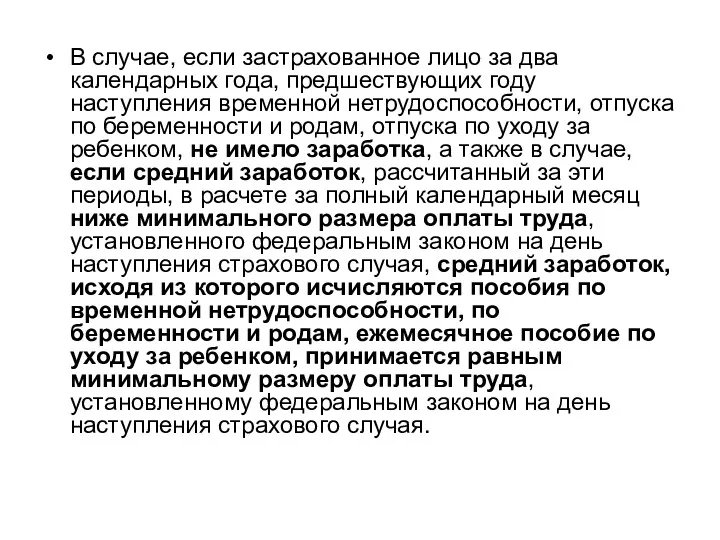 • В случае, если застрахованное лицо за два календарных года, предшествующих году наступления временной нетрудоспособности, отпуска по беременности и родам, отпуска по уходу за ребенком, не имело заработка, а также в случае, если средний заработок, рассчитанный за эти периоды, в расчете за полный календарный месяц ниже минимального размера оплаты труда, установленного федеральным законом на день наступления страхового случая, средний заработок, исходя из которого исчисляются пособия по временной нетрудоспособности, по беременности и родам, ежемесячное пособие по уходу за ребенком, принимается равным минимальному размеру оплаты труда, установленному федеральным законом на день наступления страхового случая.